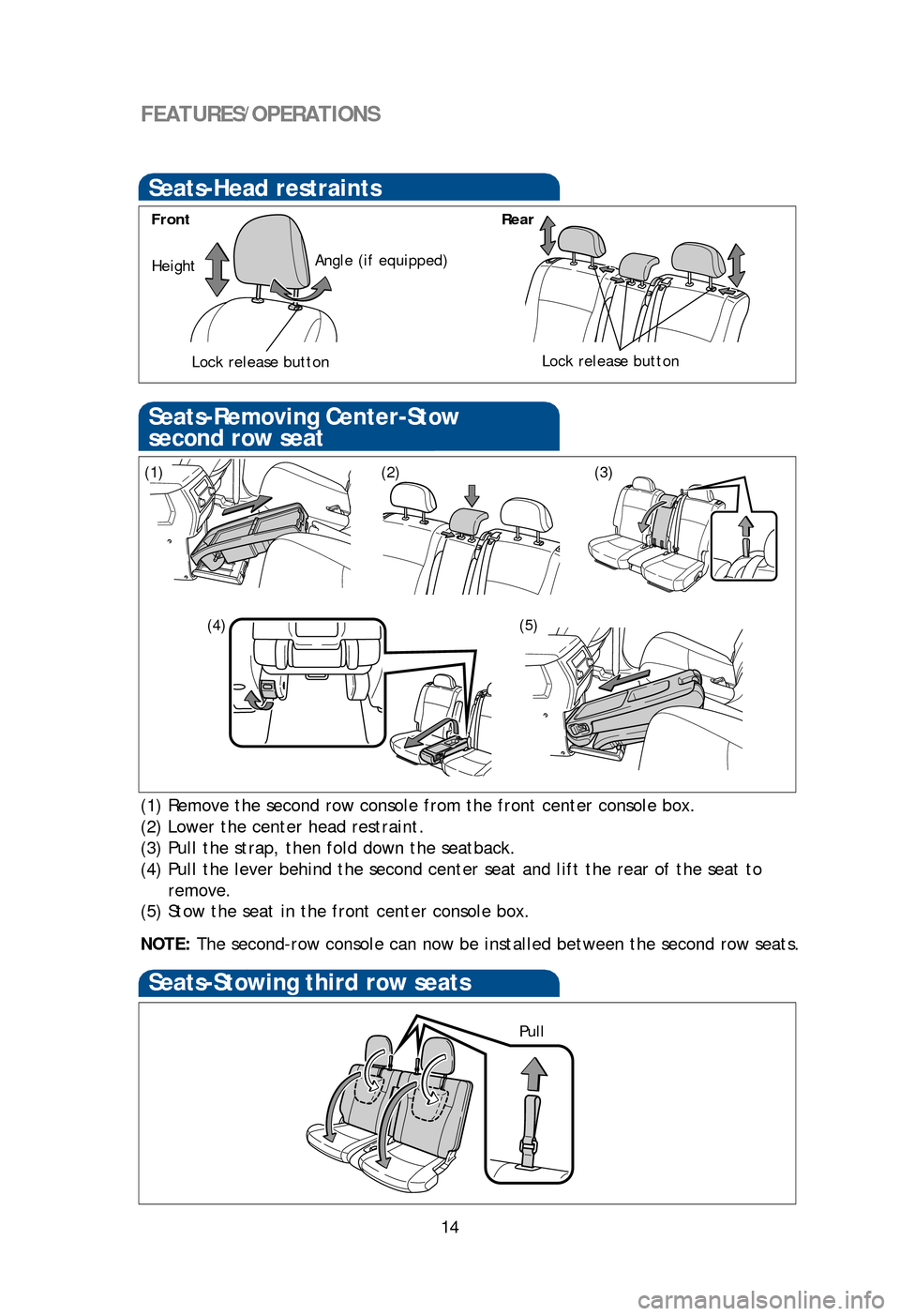 FEATURES/OPERATIONS

Seats-Head restraints

Front

Height

Angle (if equipped)

Lock release button

Rear

Lock release button

Seats-Removing Center-Stow second row seat

(1)

(2)

(3)

(4)

(5)

(1) Remove the second row console from the front center console box.
(2) Lower the center head restraint.
(3) Pull the strap, then fold down the seatback.
(4) Pull the lever behind the second center seat and lift the rear of the seat to remove.
(5) Stow the seat in the front center console box.

NOTE: The second-row console can now be installed between the second row seats.

Seats-Stowing third row seats

Pull

14

carmanualsonline.info